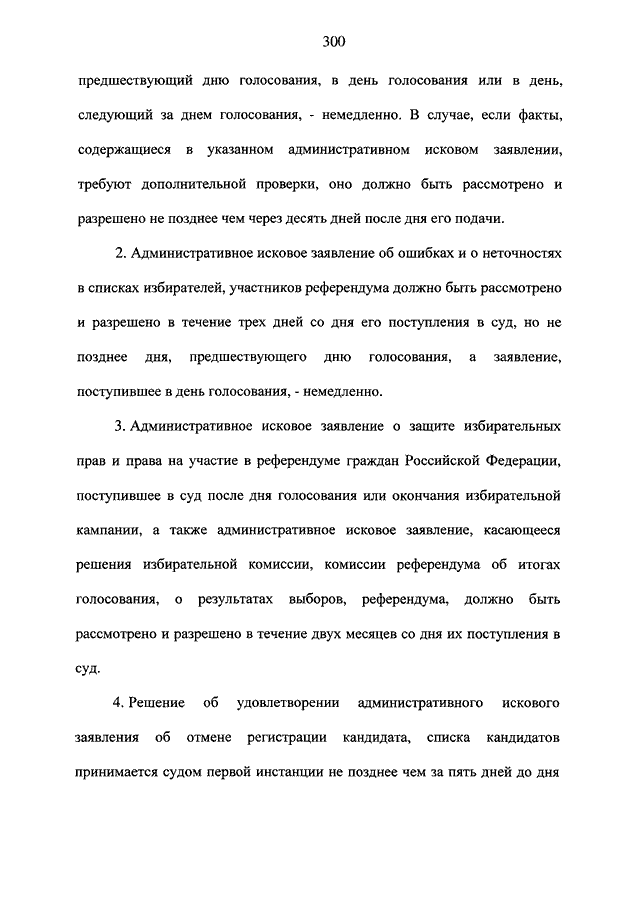 300

предшествующий дню голосования, в день голосования или в день, следующий за днем голосования, - немедленно. В случае, если факты, содержащиеся в указанном административном исковом заявлении, требуют дополнительной проверки, оно должно быть рассмотрено и разрешено не позднее чем через десять дней после дня его подачи.

2. Административное исковое заявление об ошибках и о неточностях в списках избирателей, участников референдума должно быть рассмотрено и разрешено в течение трех дней со дня его поступления в суд, но не позднее дня, предшествующего дню голосования, а заявление, поступившее в день голосования, - немедленно.

3. Административное исковое заявление о защите избирательных прав и права на участие в референдуме граждан Российской Федерации, поступившее в суд после дня голосования или окончания избирательной кампании, а также административное исковое заявление, касающееся решения избирательной комиссии, комиссии референдума об итогах голосования, о результатах выборов, референдума, должно быть рассмотрено и разрешено в течение двух месяцев со дня их поступления в суд.

4. Решение об удовлетворении административного искового заявления об отмене регистрации кандидата, списка кандидатов принимается судом первой инстанции не позднее чем за пять дней до дня